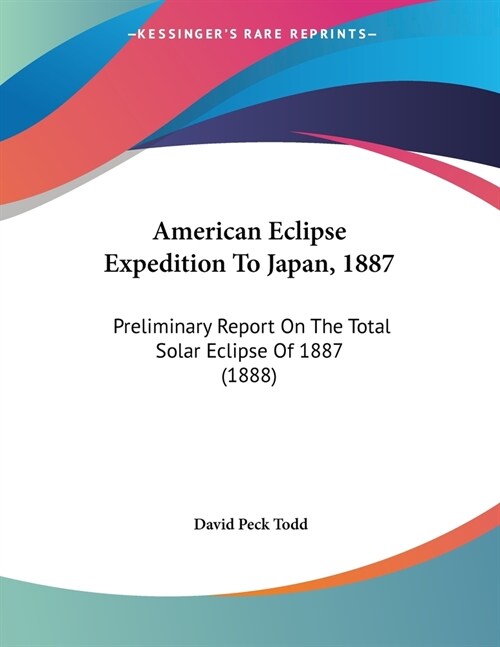 —KESSINGER'S RARE REPRINTS—

American Eclipse Expedition To Japan, 1887

Preliminary Report On The Total Solar Eclipse Of 1887 (1888)

David Peck Todd